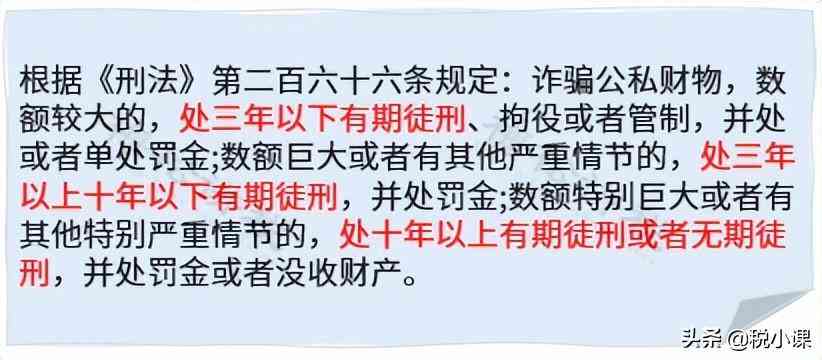 根据《刑法》第二百六十六条规定：诈骗公私财物，数额较大的，处三年以下有期徒刑、拘役或者管制，并处或者单处罚金;数额巨大或者有其他严重情节的，处三年以上十年以下有期徒刑，并处罚金;数额特别巨大或者有其他特别严重情节的，处十年以上有期徒刑或者无期徒刑，并处罚金或者没收财产。

头条 @税小课